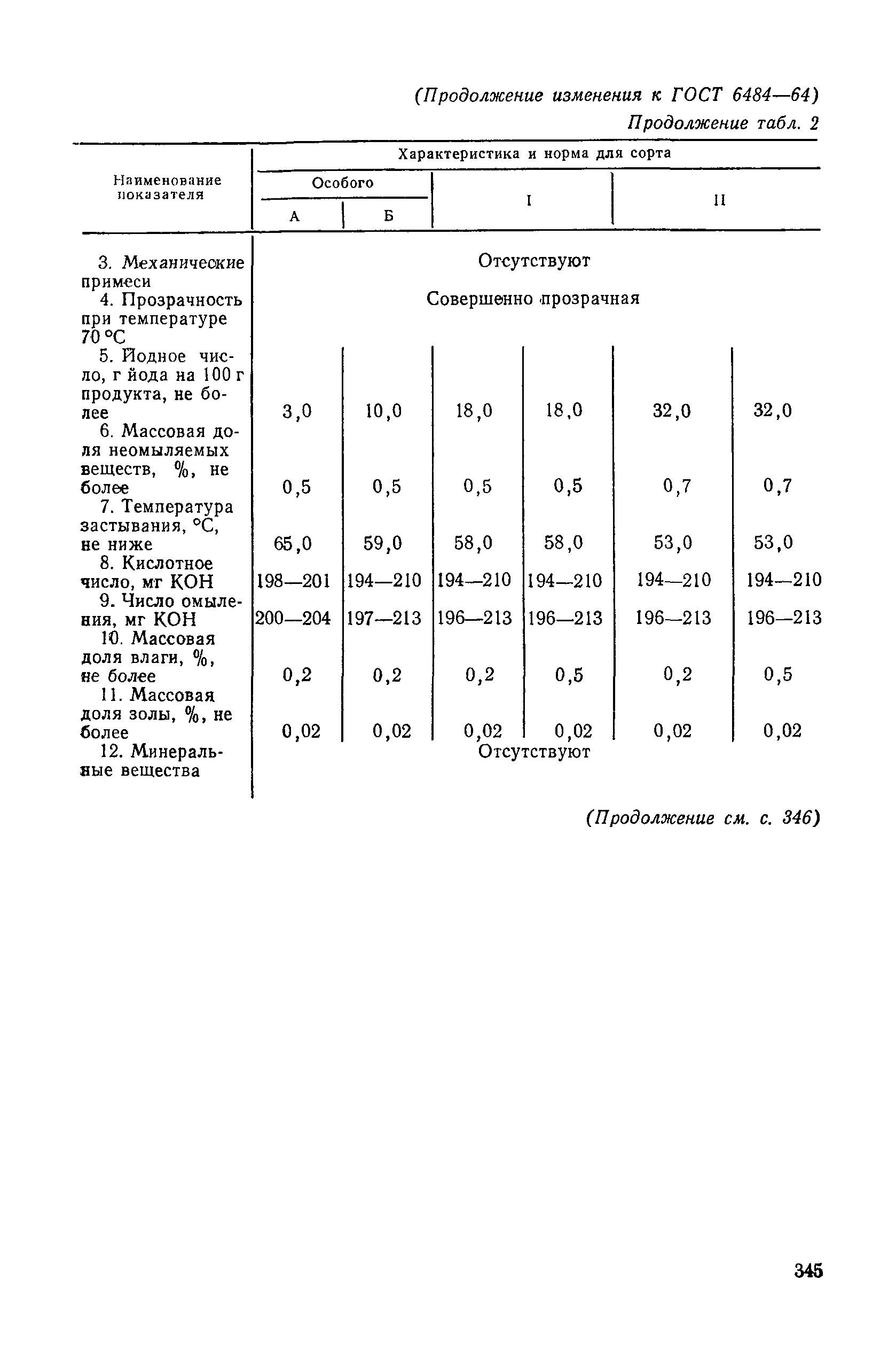 (Продолжение изменения к ГОСТ 6484—64)
Продолжение табл. 2

| Наименование показателя | Характеристика и норма для сорта | | | | | |
|---|---|---|---|---|---|---|
| | Особого | | I | | II | |
| | А | Б | | | | |
| 3. Механические примеси | Отсутствуют | | | | | |
| 4. Прозрачность при температуре 70 °С | Совершенно прозрачная | | | | | |
| 5. Йодное число, г йода на 100 г продукта, не более | 3,0 | 10,0 | 18,0 | 18,0 | 32,0 | 32,0 |
| 6. Массовая доля неомыляемых веществ, %, не более | 0,5 | 0,5 | 0,5 | 0,5 | 0,7 | 0,7 |
| 7. Температура застывания, °С, не ниже | 65,0 | 59,0 | 58,0 | 58,0 | 53,0 | 53,0 |
| 8. Кислотное число, мг КОН | 198—201 | 194—210 | 194—210 | 194—210 | 194—210 | 194—210 |
| 9. Число омыления, мг КОН | 200—204 | 197—213 | 196—213 | 196—213 | 196—213 | 196—213 |
| 10. Массовая доля влаги, %, не более | 0,2 | 0,2 | 0,2 | 0,5 | 0,2 | 0,5 |
| 11. Массовая доля золы, %, не более | 0,02 | 0,02 | 0,02 | 0,02 | 0,02 | 0,02 |
| 12. Минеральные вещества | Отсутствуют | | | | | |

(Продолжение см. с. 346)

345